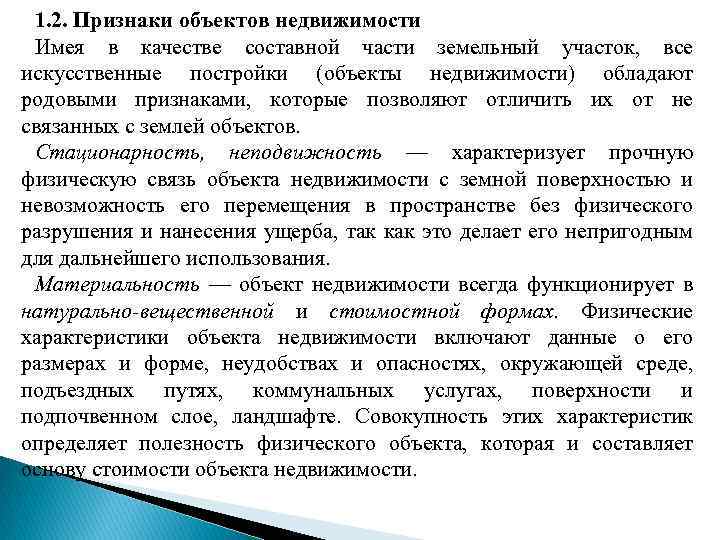 1.2. Признаки объектов недвижимости

Имея в качестве составной части земельный участок, все искусственные постройки (объекты недвижимости) обладают родовыми признаками, которые позволяют отличить их от не связанных с землей объектов.

Стационарность, неподвижность — характеризует прочную физическую связь объекта недвижимости с земной поверхностью и невозможность его перемещения в пространстве без физического разрушения и нанесения ущерба, так как это делает его непригодным для дальнейшего использования.

Материальность — объект недвижимости всегда функционирует в натурально-вещественной и стоимостной формах. Физические характеристики объекта недвижимости включают данные о его размерах и форме, неудобствах и опасностях, окружающей среде, подъездных путях, коммунальных услугах, поверхности и подпочвенном слое, ландшафте. Совокупность этих характеристик определяет полезность физического объекта, которая и составляет основу стоимости объекта недвижимости.